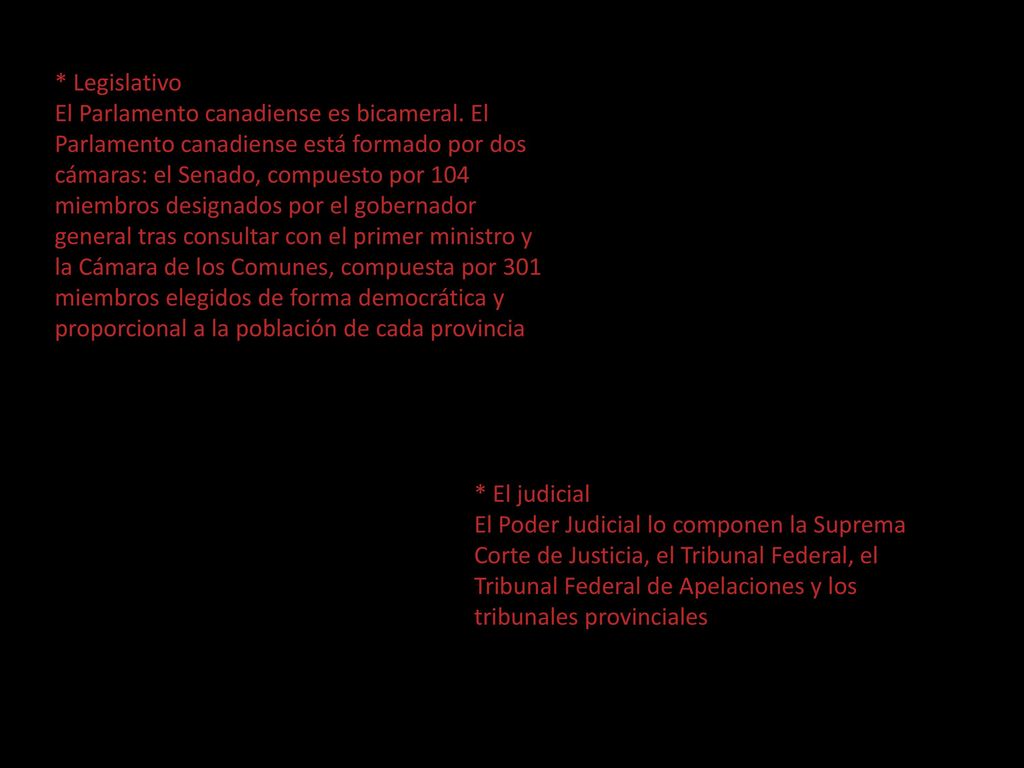 * Legislativo
El Parlamento canadiense es bicameral. El Parlamento canadiense está formado por dos cámaras: el Senado, compuesto por 104 miembros designados por el gobernador general tras consultar con el primer ministro y la Cámara de los Comunes, compuesta por 301 miembros elegidos de forma democrática y proporcional a la población de cada provincia

* El judicial
El Poder Judicial lo componen la Suprema Corte de Justicia, el Tribunal Federal, el Tribunal Federal de Apelaciones y los tribunales provinciales